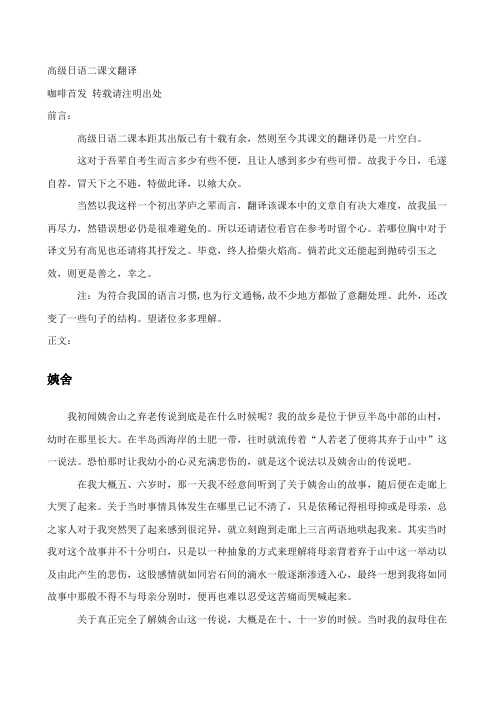 高级日语二课文翻译

咖啡首发 转载请注明出处

前言：

高级日语二课本距其出版已有十载有余，然则至今其课文的翻译仍是一片空白。

这对于吾辈自考生而言多少有些不便，且让人感到多少有些可惜。故我于今日，毛遂自荐，冒天下之不韪，特做此译，以飨大众。

当然以我这样一个初出茅庐之辈而言，翻译该课本中的文章自有决大难度，故我虽一再尽力，然错误想必仍是很难避免的。所以还请诸位看官在参考时留个心。若哪位胸中对于译文另有高见也还请将其抒发之。毕竟，终人拾柴火焰高。倘若此文还能起到抛砖引玉之效，则更是善之，幸之。

注：为符合我国的语言习惯，也为行文通畅，故不少地方都做了意翻处理。此外，还改变了一些句子的结构。望诸位多多理解。

正文：

姨舍

我初闻姨舍山之弃老传说到底是在什么时候呢？我的故乡是位于伊豆半岛中部的山村，幼时在那里长大。在半岛西海岸的土肥一带，往时就流传着“人若老了便将其弃于山中”这一说法。恐怕那时让我幼小的心灵充满悲伤的，就是这个说法以及姨舍山的传说吧。

在我大概五、六岁时，那一天我不经意间听到了关于姨舍山的故事，随后便在走廊上大哭了起来。关于当时事情具体发生在哪里已记不清了，只是依稀记得祖母抑或是母亲，总之家人对于我突然哭了起来感到很诧异，就立刻跑到走廊上三言两语地哄起我来。其实当时我对这个故事并不十分明白，只是以一种抽象的方式来理解将母亲背着弃于山中这一举动以及由此产生的悲伤，这股感情就如同岩石间的滴水一般逐渐渗透入心，最终一想到我将如同故事中那般不得不与母亲分别时，便再也难以忍受这苦痛而哭喊起来。

关于真正完全了解姨舍山这一传说，大概是在十、十一岁的时候。当时我的叔母住在